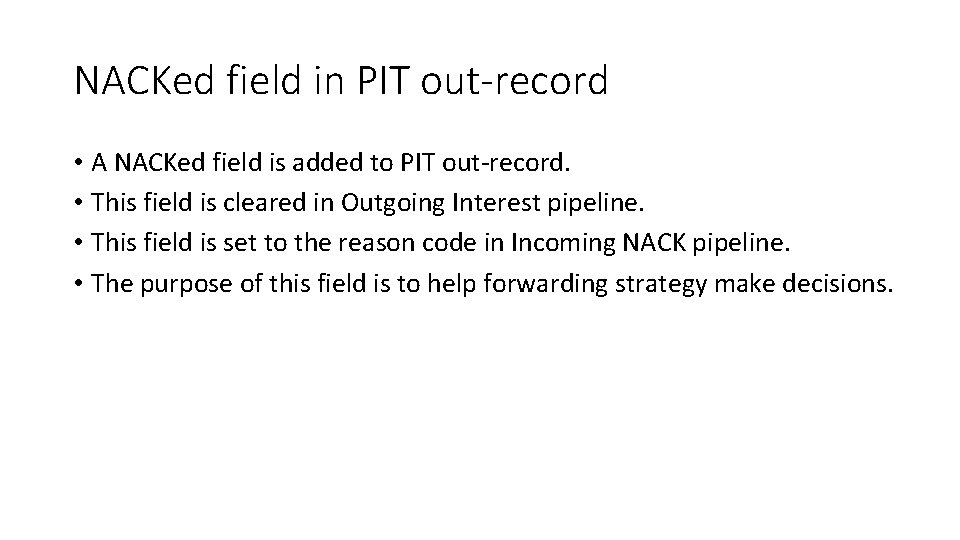 NACKed field in PIT out-record

• A NACKed field is added to PIT out-record.
• This field is cleared in Outgoing Interest pipeline.
• This field is set to the reason code in Incoming NACK pipeline.
• The purpose of this field is to help forwarding strategy make decisions.